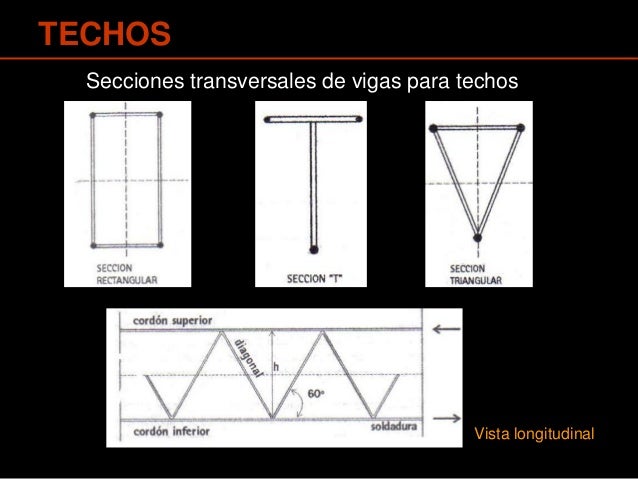 TECHOS

Secciones transversales de vigas para techos

SECCION RECTANGULAR

SECCION "T"

SECCION TRIANGULAR

cordón superior

diagonal

h

60°

cordón inferior

soldadura

Vista longitudinal